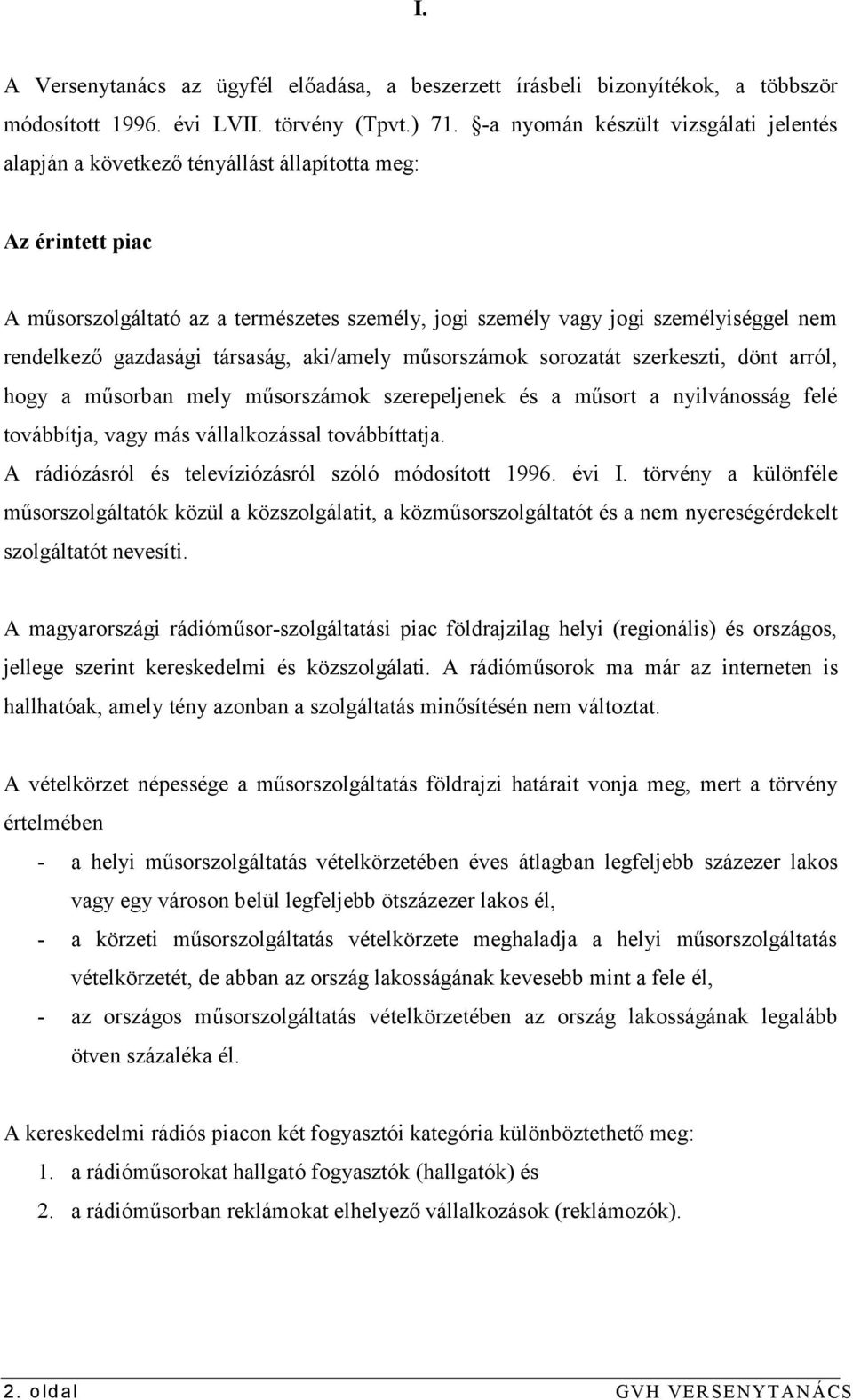 I.

A Versenytanács az ügyfél előadása, a beszerzett írásbeli bizonyítékok, a többször módosított 1996. évi LVII. törvény (Tpvt.) 71. §-a nyomán készült vizsgálati jelentés alapján a következő tényállást állapította meg:

Az érintett piac

A műsorszolgáltató az a természetes személy, jogi személy vagy jogi személyiséggel nem rendelkező gazdasági társaság, aki/amely műsorszámok sorozatát szerkeszti, dönt arról, hogy a műsorban mely műsorszámok szerepeljenek és a műsort a nyilvánosság felé továbbítja, vagy más vállalkozással továbbíttatja.
A rádiózásról és televíziózásról szóló módosított 1996. évi I. törvény a különféle műsorszolgáltatók közül a közszolgálatit, a közműsorszolgáltatót és a nem nyereségérdekelt szolgáltatót nevesíti.

A magyarországi rádióműsor-szolgáltatási piac földrajzilag helyi (regionális) és országos, jellege szerint kereskedelmi és közszolgálati. A rádióműsorok ma már az interneten is hallhatóak, amely tény azonban a szolgáltatás minősítésén nem változtat.

A vételkörzet népessége a műsorszolgáltatás földrajzi határait vonja meg, mert a törvény értelmében
- a helyi műsorszolgáltatás vételkörzetében éves átlagban legfeljebb százezer lakos vagy egy városon belül legfeljebb ötszázezer lakos él,
- a körzeti műsorszolgáltatás vételkörzete meghaladja a helyi műsorszolgáltatás vételkörzetét, de abban az ország lakosságának kevesebb mint a fele él,
- az országos műsorszolgáltatás vételkörzetében az ország lakosságának legalább ötven százaléka él.

A kereskedelmi rádiós piacon két fogyasztói kategória különböztethető meg:
1. a rádióműsorokat hallgató fogyasztók (hallgatók) és
2. a rádióműsorban reklámokat elhelyező vállalkozások (reklámozók).

2. oldal GVH VERSENYTANÁCS